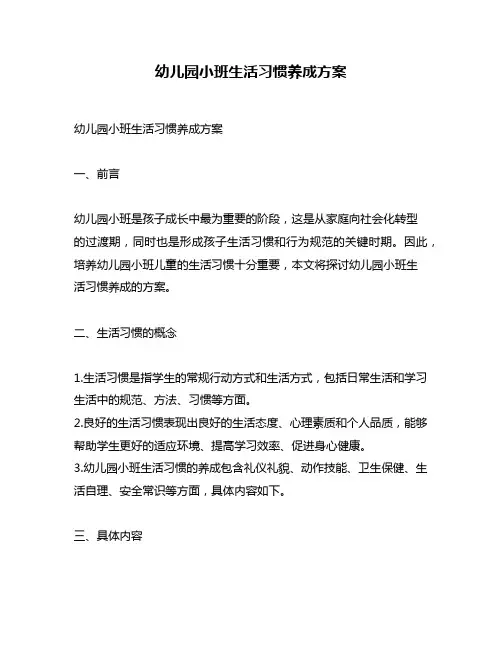 幼儿园小班生活习惯养成方案

幼儿园小班生活习惯养成方案

一、前言

幼儿园小班是孩子成长中最为重要的阶段，这是从家庭向社会化转型的过渡期，同时也是形成孩子生活习惯和行为规范的关键时期。因此，培养幼儿园小班儿童的生活习惯十分重要，本文将探讨幼儿园小班生活习惯养成的方案。

二、生活习惯的概念

1.生活习惯是指学生的常规行动方式和生活方式，包括日常生活和学习生活中的规范、方法、习惯等方面。
2.良好的生活习惯表现出良好的生活态度、心理素质和个人品质，能够帮助学生更好的适应环境、提高学习效率、促进身心健康。
3.幼儿园小班生活习惯的养成包含礼仪礼貌、动作技能、卫生保健、生活自理、安全常识等方面，具体内容如下。

三、具体内容